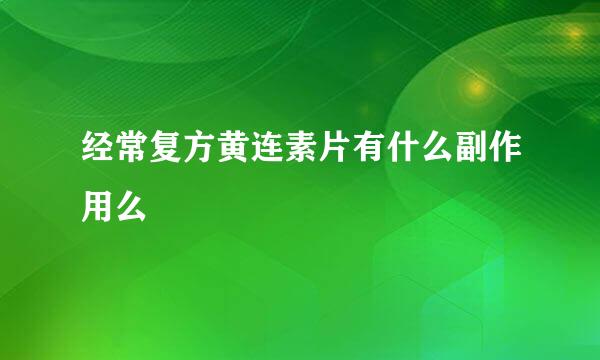 经常复方黄连素片有什么副作用么